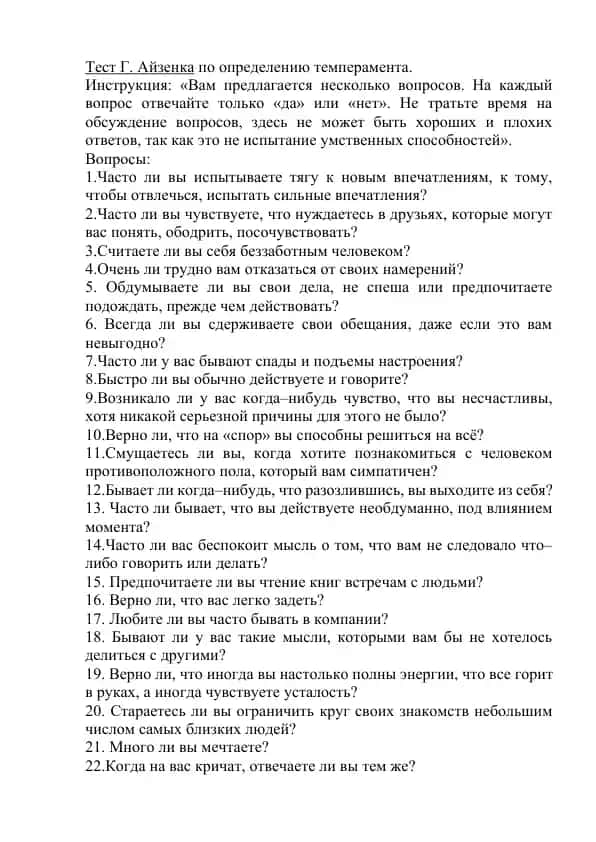 Тест Г. Айзенка по определению темперамента.
Инструкция: «Вам предлагается несколько вопросов. На каждый вопрос отвечайте только «да» или «нет». Не тратьте время на обсуждение вопросов, здесь не может быть хороших и плохих ответов, так как это не испытание умственных способностей».
Вопросы:
1.Часто ли вы испытываете тягу к новым впечатлениям, к тому, чтобы отвлечься, испытать сильные впечатления?
2.Часто ли вы чувствуете, что нуждаетесь в друзьях, которые могут вас понять, ободрить, посочувствовать?
3.Считаете ли вы себя беззаботным человеком?
4.Очень ли трудно вам отказаться от своих намерений?
5. Обдумываете ли вы свои дела, не спеша или предпочитаете подождать, прежде чем действовать?
6. Всегда ли вы сдерживаете свои обещания, даже если это вам невыгодно?
7.Часто ли у вас бывают спады и подъемы настроения?
8.Быстро ли вы обычно действуете и говорите?
9.Возникало ли у вас когда–нибудь чувство, что вы несчастливы, хотя никакой серьезной причины для этого не было?
10.Верно ли, что на «спор» вы способны решиться на всё?
11.Смущаетесь ли вы, когда хотите познакомиться с человеком противоположного пола, который вам симпатичен?
12.Бывает ли когда–нибудь, что разозлившись, вы выходите из себя?
13. Часто ли бывает, что вы действуете необдуманно, под влиянием момента?
14.Часто ли вас беспокоит мысль о том, что вам не следовало что–либо говорить или делать?
15. Предпочитаете ли вы чтение книг встречам с людьми?
16. Верно ли, что вас легко задеть?
17. Любите ли вы часто бывать в компании?
18. Бывают ли у вас такие мысли, которыми вам бы не хотелось делиться с другими?
19. Верно ли, что иногда вы настолько полны энергии, что все горит в руках, а иногда чувствуете усталость?
20. Стараетесь ли вы ограничить круг своих знакомств небольшим числом самых близких людей?
21. Много ли вы мечтаете?
22.Когда на вас кричат, отвечаете ли вы тем же?